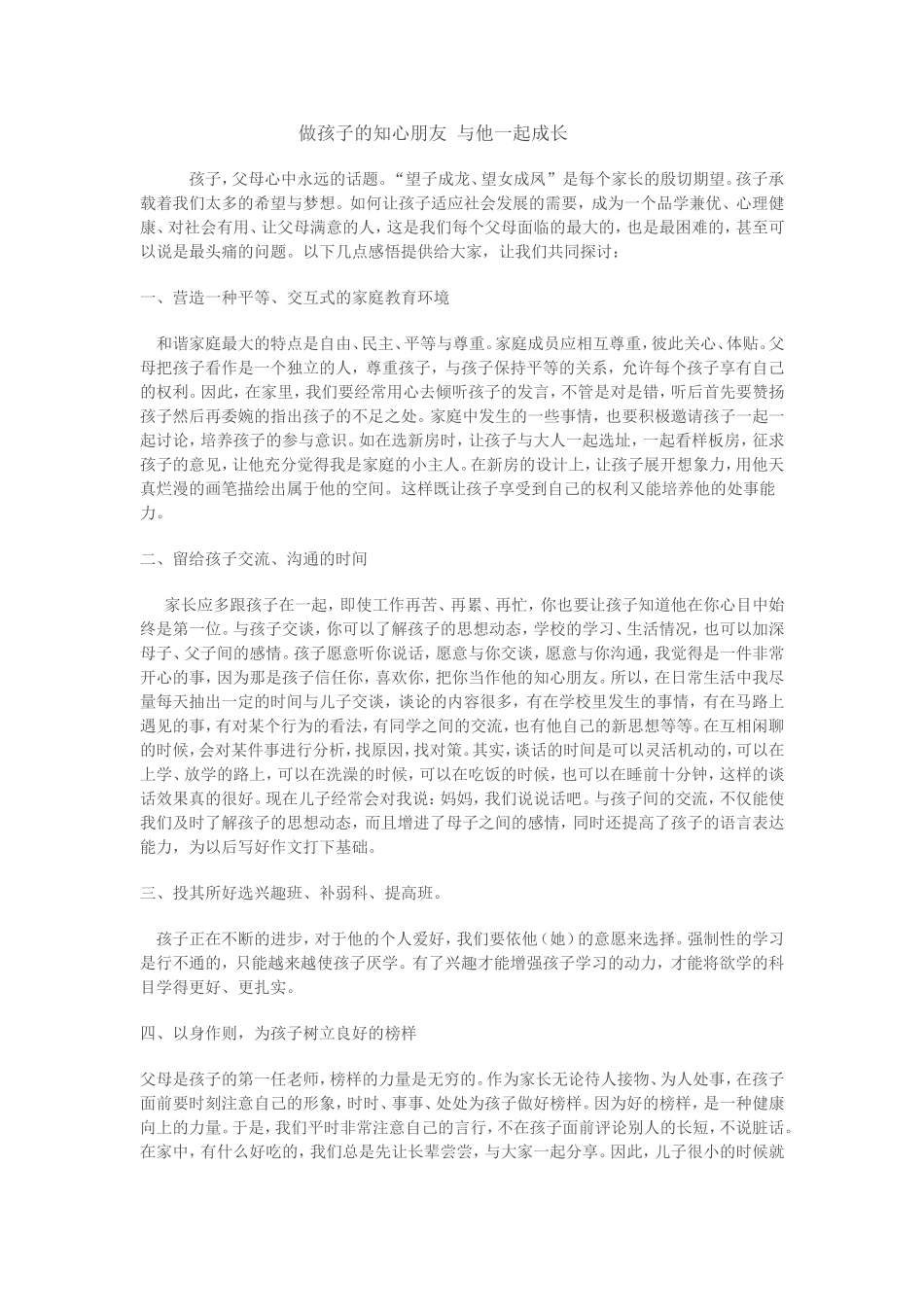 做孩子的知心朋友 与他一起成长

孩子，父母心中永远的话题。“望子成龙、望女成凤”是每个家长的殷切期望。孩子承载着我们太多的希望与梦想。如何让孩子适应社会发展的需要，成为一个品学兼优、心理健康、对社会有用、让父母满意的人，这是我们每个父母面临的最大的，也是最困难的，甚至可以说是最头痛的问题。以下几点感悟提供给大家，让我们共同探讨：

一、营造一种平等、交互式的家庭教育环境

和谐家庭最大的特点是自由、民主、平等与尊重。家庭成员应相互尊重，彼此关心、体贴。父母把孩子看作是一个独立的人，尊重孩子，与孩子保持平等的关系，允许每个孩子享有自己的权利。因此，在家里，我们要经常用心去倾听孩子的发言，不管是对是错，听后首先要赞扬孩子然后再委婉的指出孩子的不足之处。家庭中发生的一些事情，也要积极邀请孩子一起一起讨论，培养孩子的参与意识。如在选新房时，让孩子与大人一起选址，一起看样板房，征求孩子的意见，让他充分觉得我是家庭的小主人。在新房的设计上，让孩子展开想象力，用他天真烂漫的画笔描绘出属于他的空间。这样既让孩子享受到自己的权利又能培养他的处事能力。

二、留给孩子交流、沟通的时间

家长应多跟孩子在一起，即使工作再苦、再累、再忙，你也要让孩子知道他在你心目中始终是第一位。与孩子交谈，你可以了解孩子的思想动态，学校的学习、生活情况，也可以加深母子、父子间的感情。孩子愿意听你说话，愿意与你交谈，愿意与你沟通，我觉得是一件非常开心的事，因为那是孩子信任你，喜欢你，把你当作他的知心朋友。所以，在日常生活中我尽量每天抽出一定的时间与儿子交谈，谈论的内容很多，有在学校里发生的事情，有在马路上遇见的事，有对某个行为的看法，有同学之间的交流，也有他自己的新思想等等。在互相闲聊的时候，会对某件事进行分析，找原因，找对策。其实，谈话的时间是可以灵活机动的，可以在上学、放学的路上，可以在洗澡的时候，可以在吃饭的时候，也可以在睡前十分钟，这样的谈话效果真的很好。现在儿子经常会对我说：妈妈，我们说说话吧。与孩子间的交流，不仅能使我们及时了解孩子的思想动态，而且增进了母子之间的感情，同时还提高了孩子的语言表达能力，为以后写好作文打下基础。

三、投其所好选兴趣班、补弱科、提高班。

孩子正在不断的进步，对于他的个人爱好，我们要依他（她）的意愿来选择。强制性的学习是行不通的，只能越来越使孩子厌学。有了兴趣才能增强孩子学习的动力，才能将欲学的科目学得更好、更扎实。

四、以身作则，为孩子树立良好的榜样

父母是孩子的第一任老师，榜样的力量是无穷的。作为家长无论待人接物、为人处事，在孩子面前要时刻注意自己的形象，时时、事事、处处为孩子做好榜样。因为好的榜样，是一种健康向上的力量。于是，我们平时非常注意自己的言行，不在孩子面前评论别人的长短，不说脏话。在家中，有什么好吃的，我们总是先让长辈尝尝，与大家一起分享。因此，儿子很小的时候就